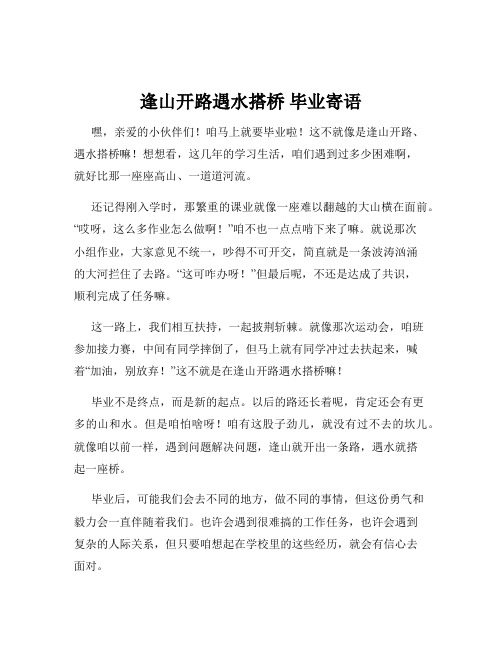 逢山开路遇水搭桥 毕业寄语

嘿，亲爱的小伙伴们！咱马上就要毕业啦！这不就像是逢山开路、遇水搭桥嘛！想想看，这几年的学习生活，咱们遇到过多少困难啊，就好比那一座座高山、一道道河流。

还记得刚入学时，那繁重的课业就像一座难以翻越的大山横在面前。“哎呀，这么多作业怎么做啊！”咱不也一点点啃下来了嘛。就说那次小组作业，大家意见不统一，吵得不可开交，简直就是一条波涛汹涌的大河拦住了去路。“这可咋办呀！”但最后呢，不还是达成了共识，顺利完成了任务嘛。

这一路上，我们相互扶持，一起披荆斩棘。就像那次运动会，咱班参加接力赛，中间有同学摔倒了，但马上就有同学冲过去扶起来，喊着“加油，别放弃！”这不就是在逢山开路遇水搭桥嘛！

毕业不是终点，而是新的起点。以后的路还长着呢，肯定还会有更多的山和水。但是咱怕啥呀！咱有这股子劲儿，就没有过不去的坎儿。就像咱以前一样，遇到问题解决问题，逢山就开出一条路，遇水就搭起一座桥。

毕业后，可能我们会去不同的地方，做不同的事情，但这份勇气和毅力会一直伴随着我们。也许会遇到很难搞的工作任务，也许会遇到复杂的人际关系，但只要咱想起在学校里的这些经历，就会有信心去面对。